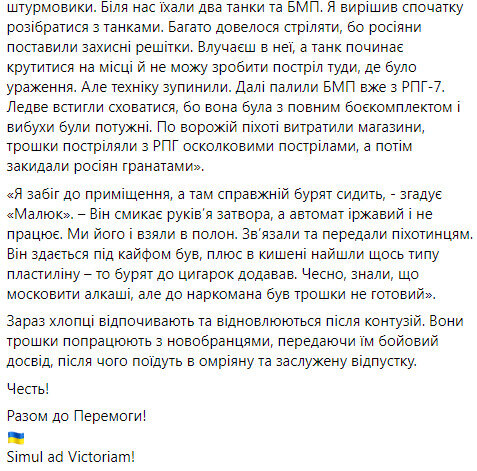 штурмовики. Біля нас їхали два танки та БМП. Я вирішив спочатку розібратися з танками. Багато довелося стріляти, бо росіяни поставили захисні решітки. Влучаєш в неї, а танк починає крутитися на місці й не можу зробити постріл туди, де було ураження. Але техніку зупинили. Далі палили БМП вже з РПГ-7. Ледве встигли сховатися, бо вона була з повним боєкомплектом і вибухи були потужні. По ворожій піхоті витратили магазини, трошки постріляли з РПГ осколковими пострілами, а потім закидали росіян гранатами».

«Я забіг до приміщення, а там справжній бурят сидить, - згадує «Малюк». – Він смикає руків'я затвора, а автомат іржавий і не працює. Ми його і взяли в полон. Зв'язали та передали піхотинцям. Він здається під кайфом був, плюс в кишені найшли щось типу пластиліну – то бурят до цигарок додавав. Чесно, знали, що московити алкаші, але до наркомана був трошки не готовий».

Зараз хлопці відпочивають та відновлюються після контузій. Вони трошки попрацюють з новобранцями, передаючи їм бойовий досвід, після чого поїдуть в омріяну та заслужену відпустку.

Честь!

Разом до Перемоги!
🇺🇦
Simul ad Victoriam!